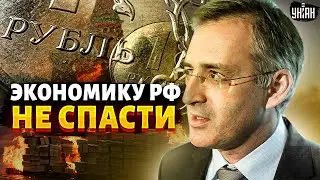 УНІАН

РУБЛЬ

ЭКОНОМИКУ РФ
НЕ СПАСТИ